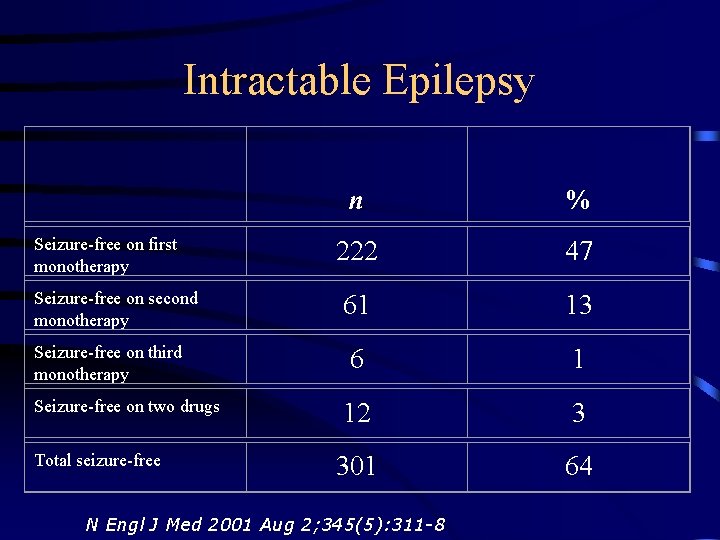 Intractable Epilepsy

| | n | % |
|---|---|---|
| Seizure-free on first monotherapy | 222 | 47 |
| Seizure-free on second monotherapy | 61 | 13 |
| Seizure-free on third monotherapy | 6 | 1 |
| Seizure-free on two drugs | 12 | 3 |
| Total seizure-free | 301 | 64 |

N Engl J Med 2001 Aug 2;345(5):311-8